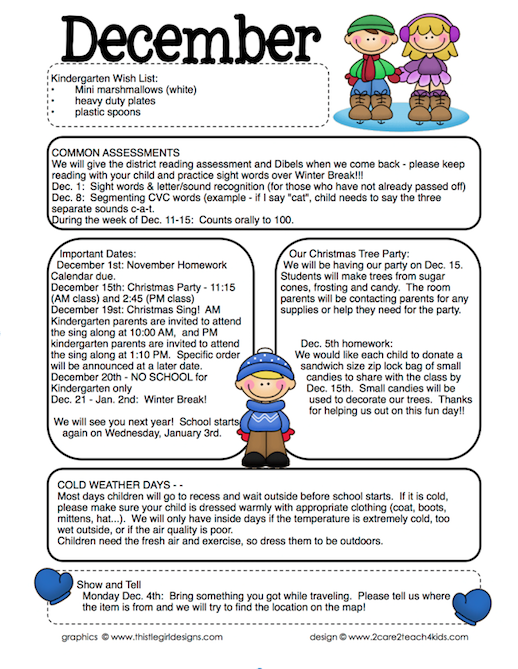 December

Kindergarten Wish List:
• Mini marshmallows (white)
• heavy duty plates
• plastic spoons

COMMON ASSESSMENTS
We will give the district reading assessment and Dibels when we come back - please keep reading with your child and practice sight words over Winter Break!!!
Dec. 1: Sight words & letter/sound recognition (for those who have not already passed off)
Dec. 8: Segmenting CVC words (example - if I say "cat", child needs to say the three separate sounds c-a-t.
During the week of Dec. 11-15: Counts orally to 100.

Important Dates:
December 1st: November Homework Calendar due.
December 15th: Christmas Party - 11:15 (AM class) and 2:45 (PM class)
December 19st: Christmas Sing! AM Kindergarten parents are invited to attend the sing along at 10:00 AM, and PM kindergarten parents are invited to attend the sing along at 1:10 PM. Specific order will be announced at a later date.
December 20th - NO SCHOOL for Kindergarten only
Dec. 21 - Jan. 2nd: Winter Break!

We will see you next year! School starts again on Wednesday, January 3rd.

Our Christmas Tree Party:
We will be having our party on Dec. 15. Students will make trees from sugar cones, frosting and candy. The room parents will be contacting parents for any supplies or help they need for the party.

Dec. 5th homework:
We would like each child to donate a sandwich size zip lock bag of small candies to share with the class by Dec. 15th. Small candies will be used to decorate our trees. Thanks for helping us out on this fun day!!

COLD WEATHER DAYS - -
Most days children will go to recess and wait outside before school starts. If it is cold, please make sure your child is dressed warmly with appropriate clothing (coat, boots, mittens, hat...). We will only have inside days if the temperature is extremely cold, too wet outside, or if the air quality is poor.
Children need the fresh air and exercise, so dress them to be outdoors.

Show and Tell
Monday Dec. 4th: Bring something you got while traveling. Please tell us where the item is from and we will try to find the location on the map!

graphics © www.thistlegirldesigns.com

design © www.2care2teach4kids.com